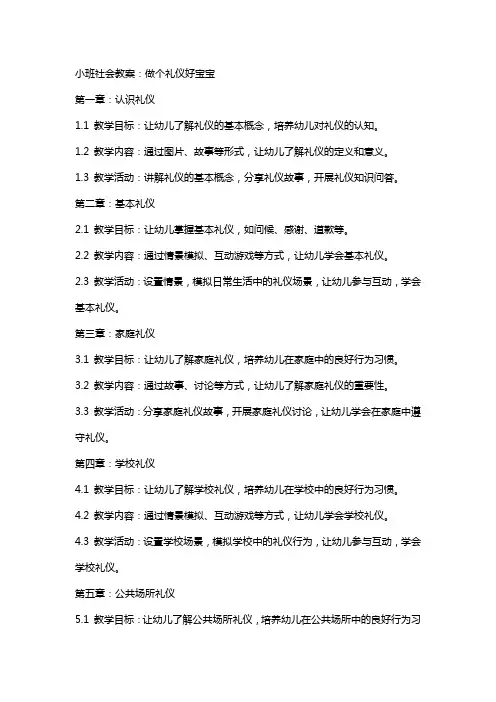 小班社会教案：做个礼仪好宝宝

第一章：认识礼仪

1.1 教学目标：让幼儿了解礼仪的基本概念，培养幼儿对礼仪的认知。

1.2 教学内容：通过图片、故事等形式，让幼儿了解礼仪的定义和意义。

1.3 教学活动：讲解礼仪的基本概念，分享礼仪故事，开展礼仪知识问答。

第二章：基本礼仪

2.1 教学目标：让幼儿掌握基本礼仪，如问候、感谢、道歉等。

2.2 教学内容：通过情景模拟、互动游戏等方式，让幼儿学会基本礼仪。

2.3 教学活动：设置情景，模拟日常生活中的礼仪场景，让幼儿参与互动，学会基本礼仪。

第三章：家庭礼仪

3.1 教学目标：让幼儿了解家庭礼仪，培养幼儿在家庭中的良好行为习惯。

3.2 教学内容：通过故事、讨论等方式，让幼儿了解家庭礼仪的重要性。

3.3 教学活动：分享家庭礼仪故事，开展家庭礼仪讨论，让幼儿学会在家庭中遵守礼仪。

第四章：学校礼仪

4.1 教学目标：让幼儿了解学校礼仪，培养幼儿在学校中的良好行为习惯。

4.2 教学内容：通过情景模拟、互动游戏等方式，让幼儿学会学校礼仪。

4.3 教学活动：设置学校场景，模拟学校中的礼仪行为，让幼儿参与互动，学会学校礼仪。

第五章：公共场所礼仪

5.1 教学目标：让幼儿了解公共场所礼仪，培养幼儿在公共场所中的良好行为习